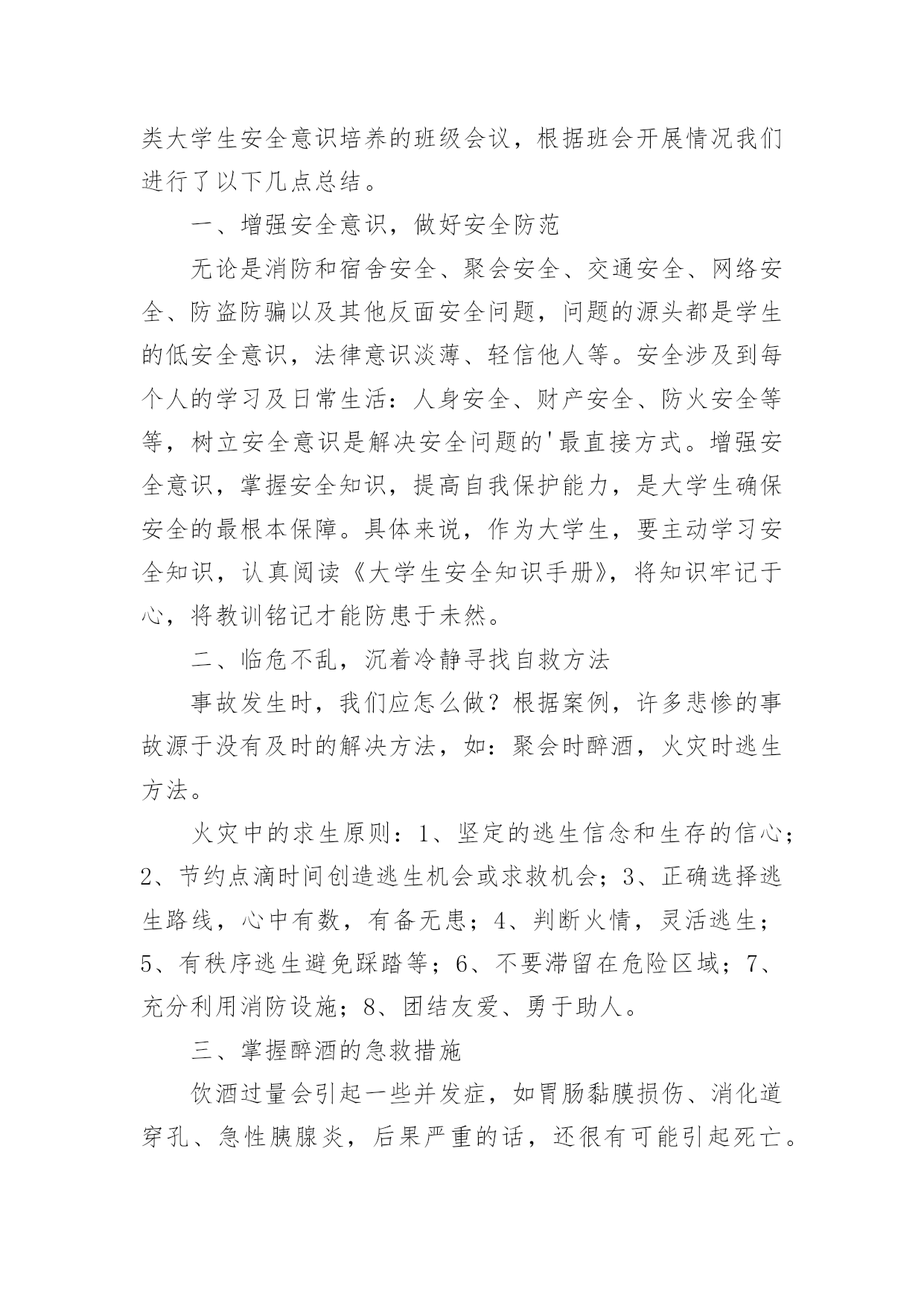 类大学生安全意识培养的班级会议，根据班会开展情况我们进行了以下几点总结。

一、增强安全意识，做好安全防范

无论是消防和宿舍安全、聚会安全、交通安全、网络安全、防盗防骗以及其他反面安全问题，问题的源头都是学生的低安全意识，法律意识淡薄、轻信他人等。安全涉及到每个人的学习及日常生活：人身安全、财产安全、防火安全等等，树立安全意识是解决安全问题的'最直接方式。增强安全意识，掌握安全知识，提高自我保护能力，是大学生确保安全的最根本保障。具体来说，作为大学生，要主动学习安全知识，认真阅读《大学生安全知识手册》，将知识牢记于心，将教训铭记才能防患于未然。

二、临危不乱，沉着冷静寻找自救方法

事故发生时，我们应怎么做？根据案例，许多悲惨的事故源于没有及时的解决方法，如：聚会时醉酒，火灾时逃生方法。

火灾中的求生原则：1、坚定的逃生信念和生存的信心；2、节约点滴时间创造逃生机会或求救机会；3、正确选择逃生路线，心中有数，有备无患；4、判断火情，灵活逃生；5、有秩序逃生避免踩踏等；6、不要滞留在危险区域；7、充分利用消防设施；8、团结友爱、勇于助人。

三、掌握醉酒的急救措施

饮酒过量会引起一些并发症，如胃肠黏膜损伤、消化道穿孔、急性胰腺炎，后果严重的话，还很有可能引起死亡。